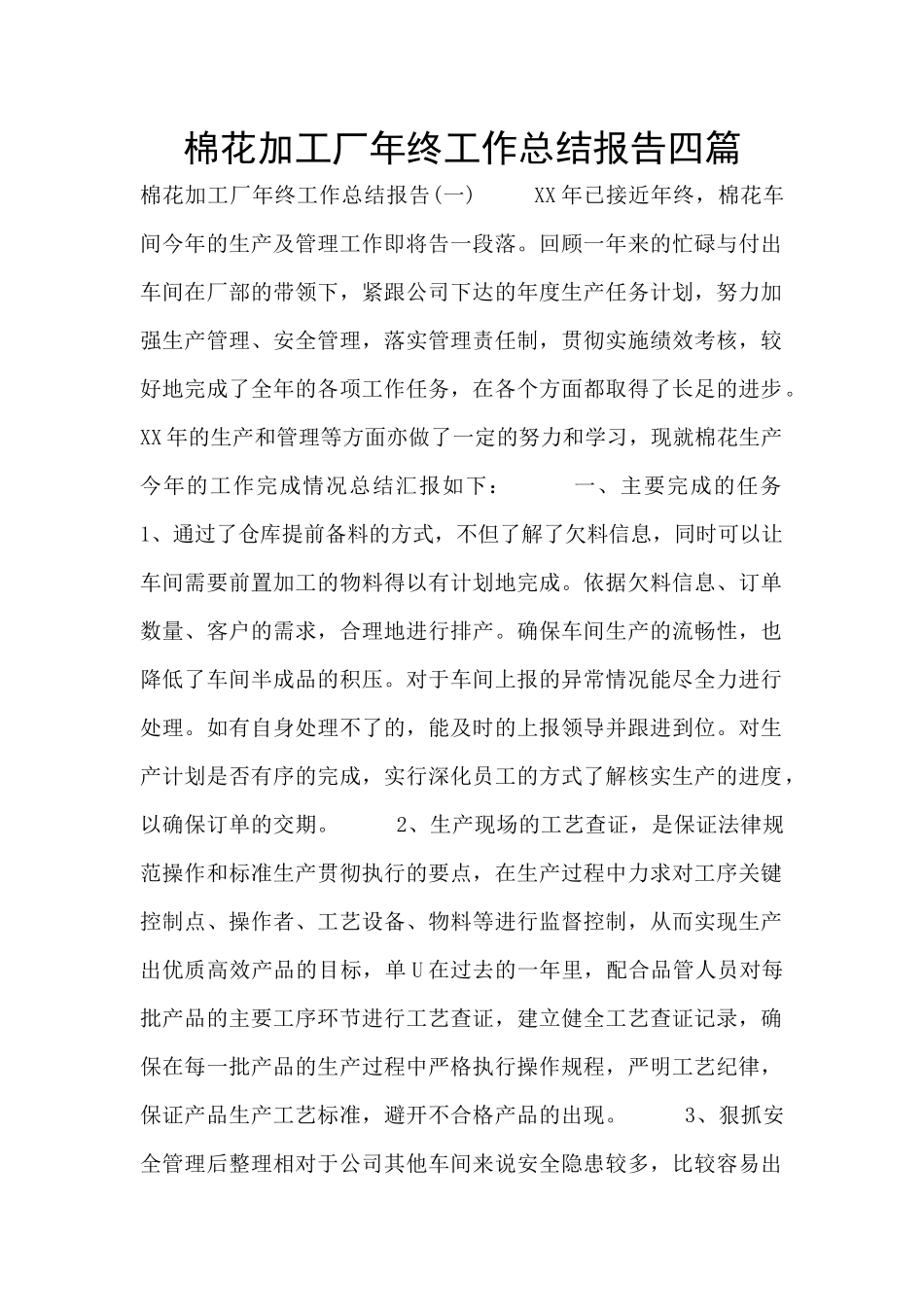 棉花加工厂年终工作总结报告四篇

棉花加工厂年终工作总结报告(一)　　XX年已接近年终，棉花车间今年的生产及管理工作即将告一段落。回顾一年来的忙碌与付出车间在厂部的带领下，紧跟公司下达的年度生产任务计划，努力加强生产管理、安全管理，落实管理责任制，贯彻实施绩效考核，较好地完成了全年的各项工作任务，在各个方面都取得了长足的进步。XX年的生产和管理等方面亦做了一定的努力和学习，现就棉花生产今年的工作完成情况总结汇报如下：　　一、主要完成的任务　　1、通过了仓库提前备料的方式，不但了解了欠料信息，同时可以让车间需要前置加工的物料得以有计划地完成。依据欠料信息、订单数量、客户的需求，合理地进行排产。确保车间生产的流畅性，也降低了车间半成品的积压。对于车间上报的异常情况能尽全力进行处理。如有自身处理不了的，能及时的上报领导并跟进到位。对生产计划是否有序的完成，实行深化员工的方式了解核实生产的进度，以确保订单的交期。　　2、生产现场的工艺查证，是保证法律规范操作和标准生产贯彻执行的要点，在生产过程中力求对工序关键控制点、操作者、工艺设备、物料等进行监督控制，从而实现生产出优质高效产品的目标，单U在过去的一年里，配合品管人员对每批产品的主要工序环节进行工艺查证，建立健全工艺查证记录，确保在每一批产品的生产过程中严格执行操作规程，严明工艺纪律，保证产品生产工艺标准，避开不合格产品的出现。　　3、狠抓安全管理后整理相对于公司其他车间来说安全隐患较多，比较容易出